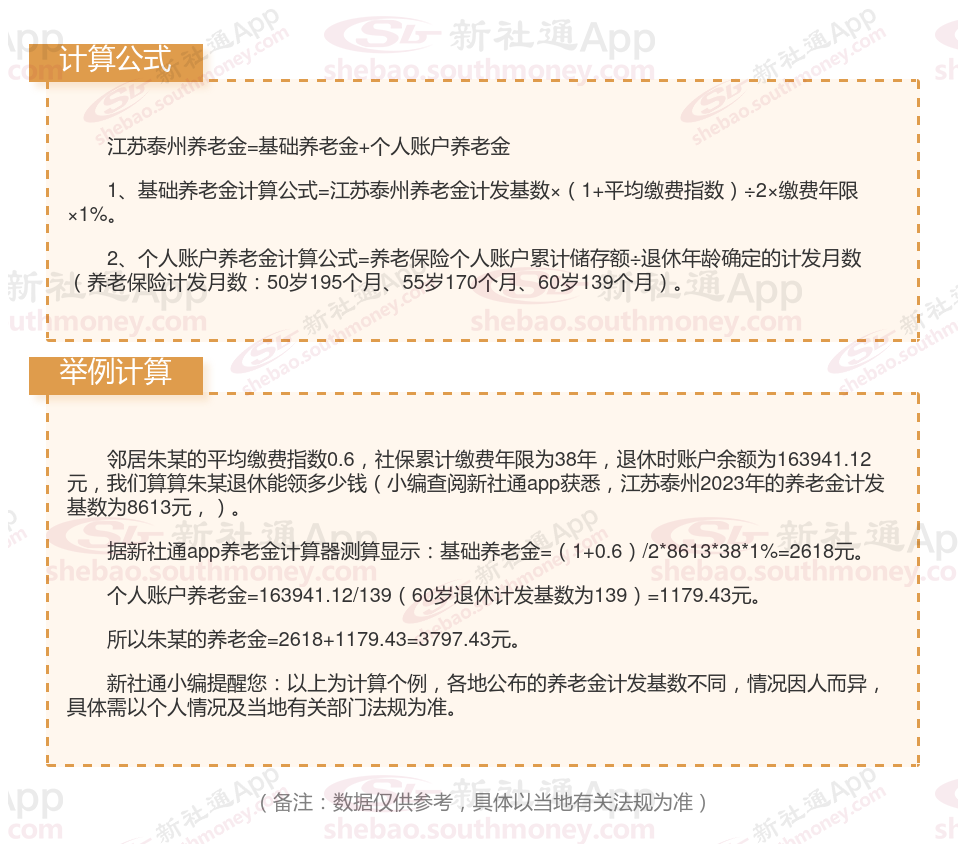 计算公式

江苏泰州养老金=基础养老金+个人账户养老金

1、基础养老金计算公式=江苏泰州养老金计发基数×（1+平均缴费指数）÷2×缴费年限×1%。

2、个人账户养老金计算公式=养老保险个人账户累计储存额÷退休年龄确定的计发月数（养老保险计发月数：50岁195个月、55岁170个月、60岁139个月）。

举例计算

邻居朱某的平均缴费指数0.6，社保累计缴费年限为38年，退休时账户余额为163941.12元，我们算算朱某退休能领多少钱（小编查阅新社通app获悉，江苏泰州2023年的养老金计发基数为8613元，）。

据新社通app养老金计算器测算显示：基础养老金=（1+0.6）/2*8613*38*1%=2618元。

个人账户养老金=163941.12/139（60岁退休计发基数为139）=1179.43元。

所以朱某的养老金=2618+1179.43=3797.43元。

新社通小编提醒您：以上为计算个例，各地公布的养老金计发基数不同，情况因人而异，具体需以个人情况及当地有关部门法规为准。

（备注：数据仅供参考，具体以当地有关法规为准）

新社通App
shebao.southmoney.com